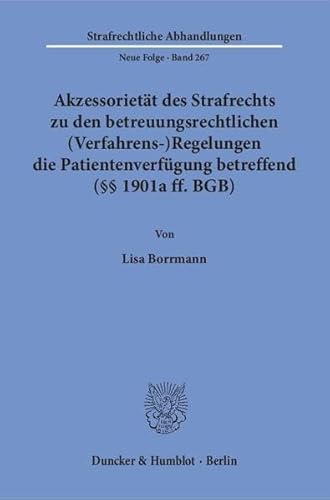 Strafrechtliche Abhandlungen

Neue Folge · Band 267

Akzessorietät des Strafrechts zu den betreuungsrechtlichen (Verfahrens-)Regelungen die Patientenverfügung betreffend (§§ 1901a ff. BGB)

Von

Lisa Borrmann

Duncker & Humblot · Berlin